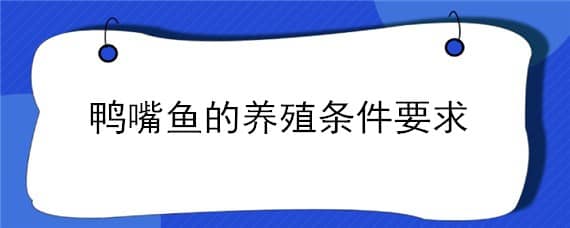 鸭嘴鱼的养殖条件要求